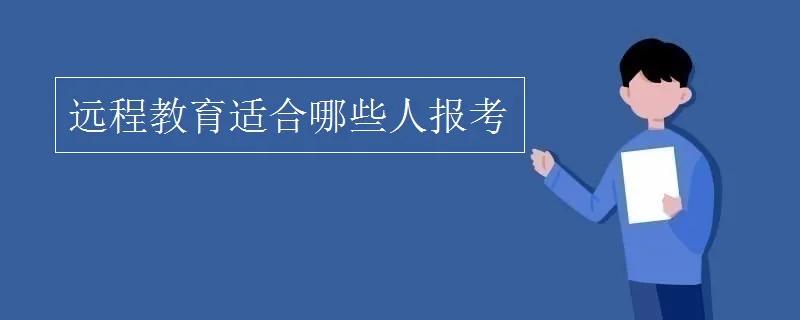 远程教育适合哪些人报考